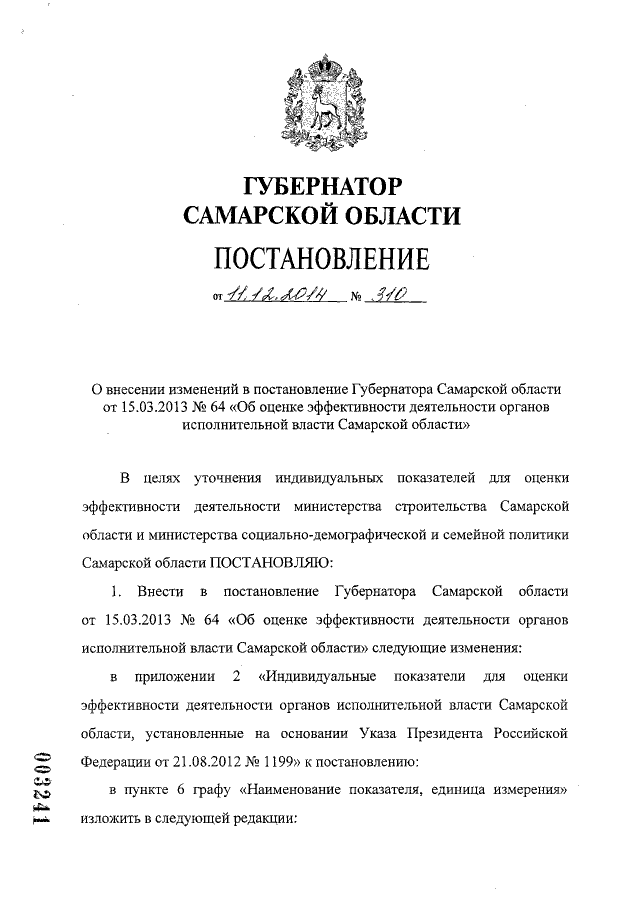 ГУБЕРНАТОР
САМАРСКОЙ ОБЛАСТИ

ПОСТАНОВЛЕНИЕ

от 11.12.2014 № 310

О внесении изменений в постановление Губернатора Самарской области от 15.03.2013 № 64 «Об оценке эффективности деятельности органов исполнительной власти Самарской области»

В целях уточнения индивидуальных показателей для оценки эффективности деятельности министерства строительства Самарской области и министерства социально-демографической и семейной политики Самарской области ПОСТАНОВЛЯЮ:

1. Внести в постановление Губернатора Самарской области от 15.03.2013 № 64 «Об оценке эффективности деятельности органов исполнительной власти Самарской области» следующие изменения:

в приложении 2 «Индивидуальные показатели для оценки эффективности деятельности органов исполнительной власти Самарской области, установленные на основании Указа Президента Российской Федерации от 21.08.2012 № 1199» к постановлению:

в пункте 6 графу «Наименование показателя, единица измерения» изложить в следующей редакции:

003241